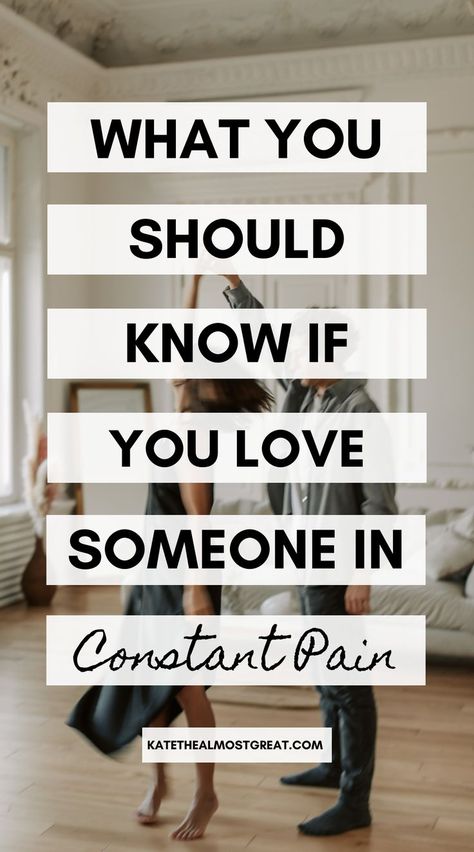 WHAT YOU SHOULD KNOW IF YOU LOVE SOMEONE IN Constant Pain

KATETHEALMOSTGREAT.COM